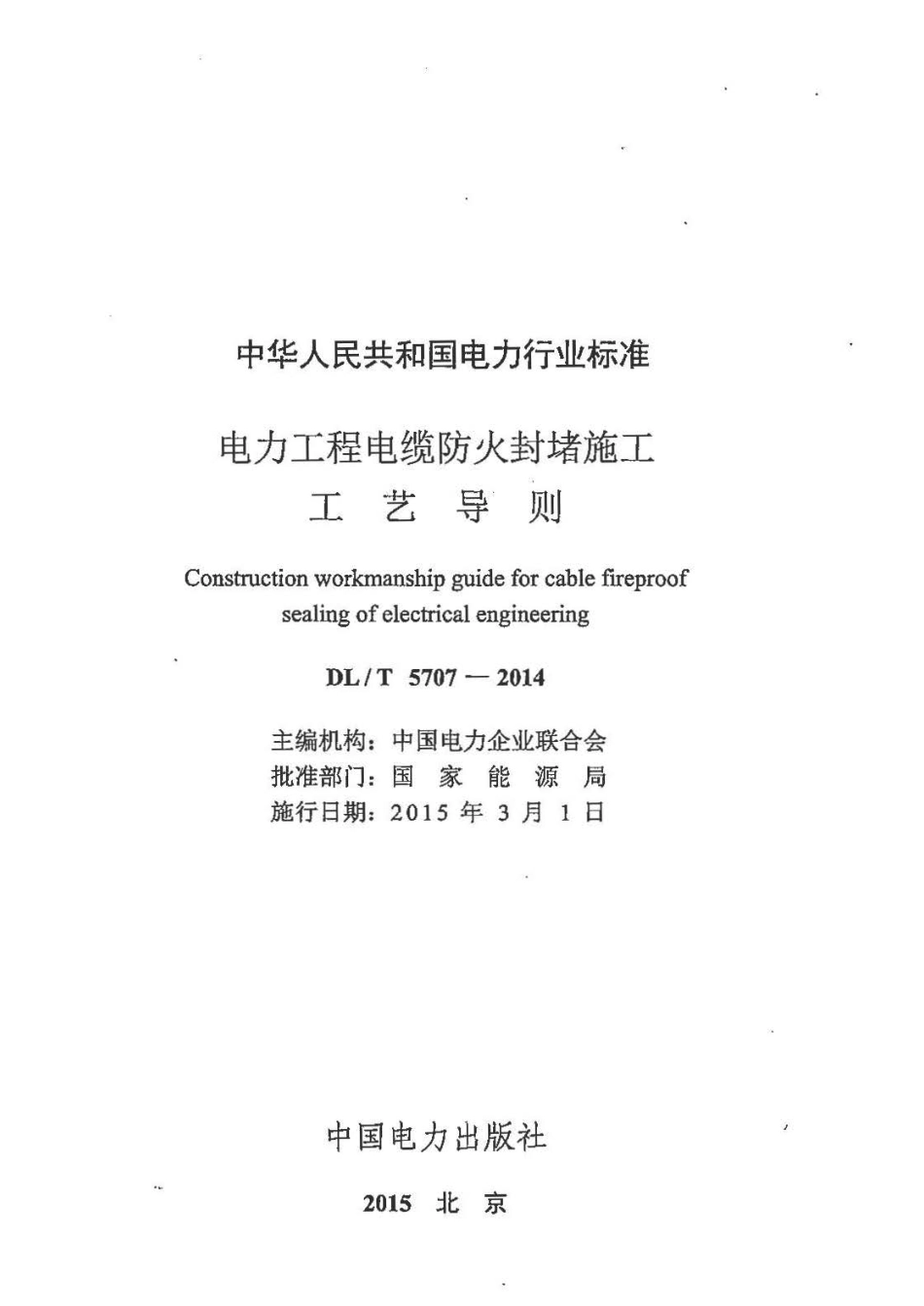 中华人民共和国电力行业标准

电力工程电缆防火封堵施工
工 艺 导 则

Construction workmanship guide for cable fireproof sealing of electrical engineering

DL / T 5707 — 2014

主编机构：中国电力企业联合会
批准部门：国 家 能 源 局
施行日期：2015 年 3 月 1 日

中国电力出版社

2015 北 京